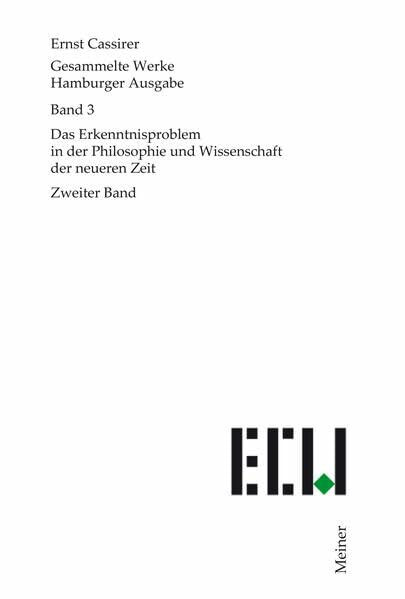 Ernst Cassirer

Gesammelte Werke
Hamburger Ausgabe

Band 3

Das Erkenntnisproblem in der Philosophie und Wissenschaft der neueren Zeit

Zweiter Band

ECW

Meiner